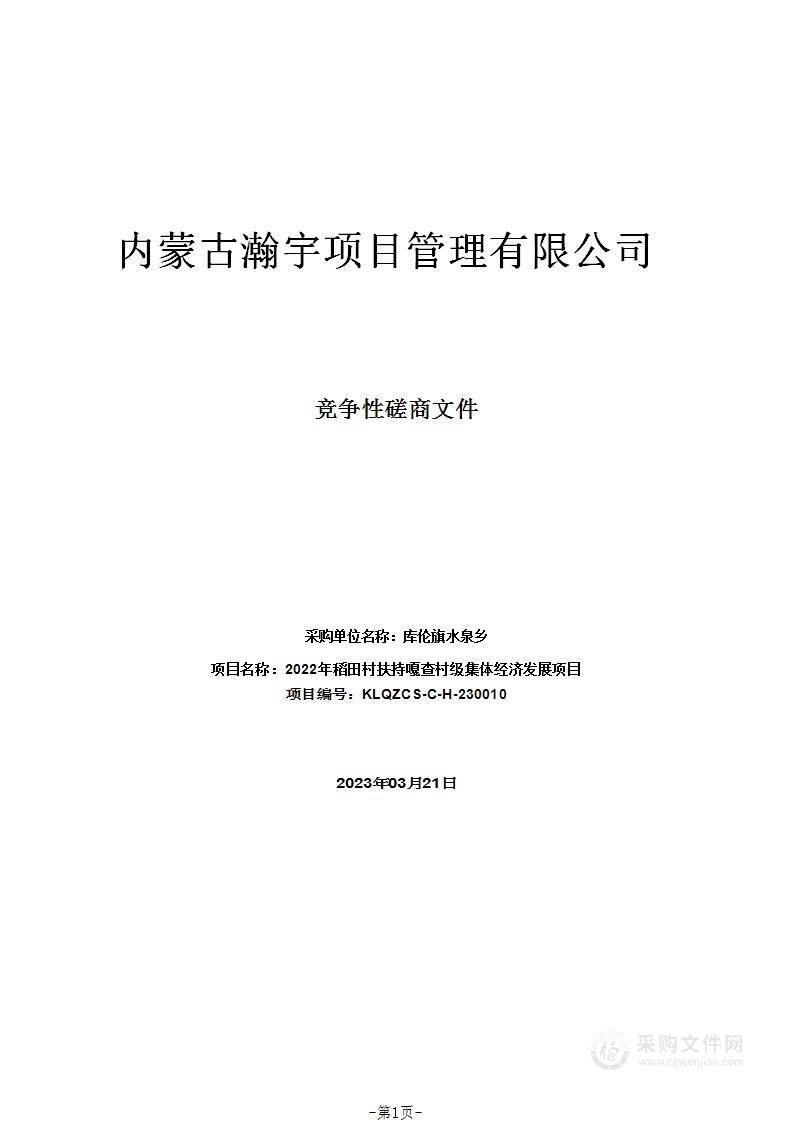 内蒙古瀚宇项目管理有限公司

竞争性磋商文件

采购单位名称：库伦旗水泉乡

项目名称：2022年稻田村扶持嘎查村级集体经济发展项目

项目编号：KLQZCS-C-H-230010

2023年03月21日

采购文件网
www.cgwenjian.com

-第1页-